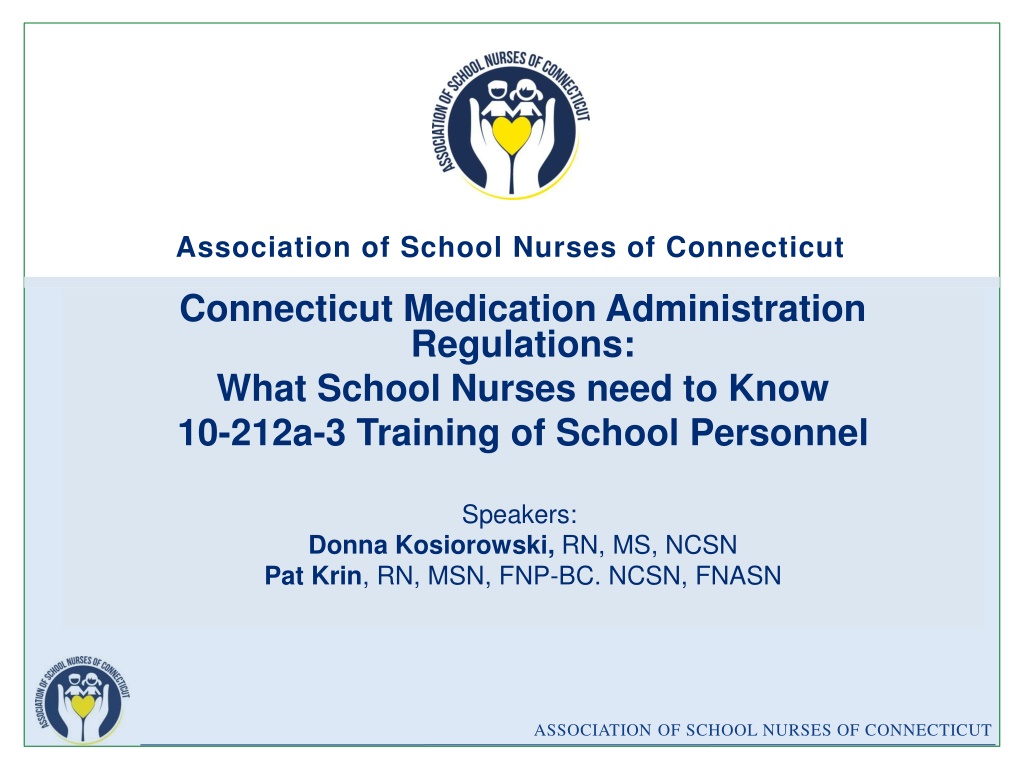 ASSOCIATION OF SCHOOL NURSES OF CONNECTICUT

Association of School Nurses of Connecticut

Connecticut Medication Administration Regulations:
What School Nurses need to Know
10-212a-3 Training of School Personnel

Speakers:
Donna Kosiorowski, RN, MS, NCSN
Pat Krin, RN, MSN, FNP-BC. NCSN, FNASN

ASSOCIATION OF SCHOOL NURSES OF CONNECTICUT

ASSOCIATION OF SCHOOL NURSES OF CONNECTICUT